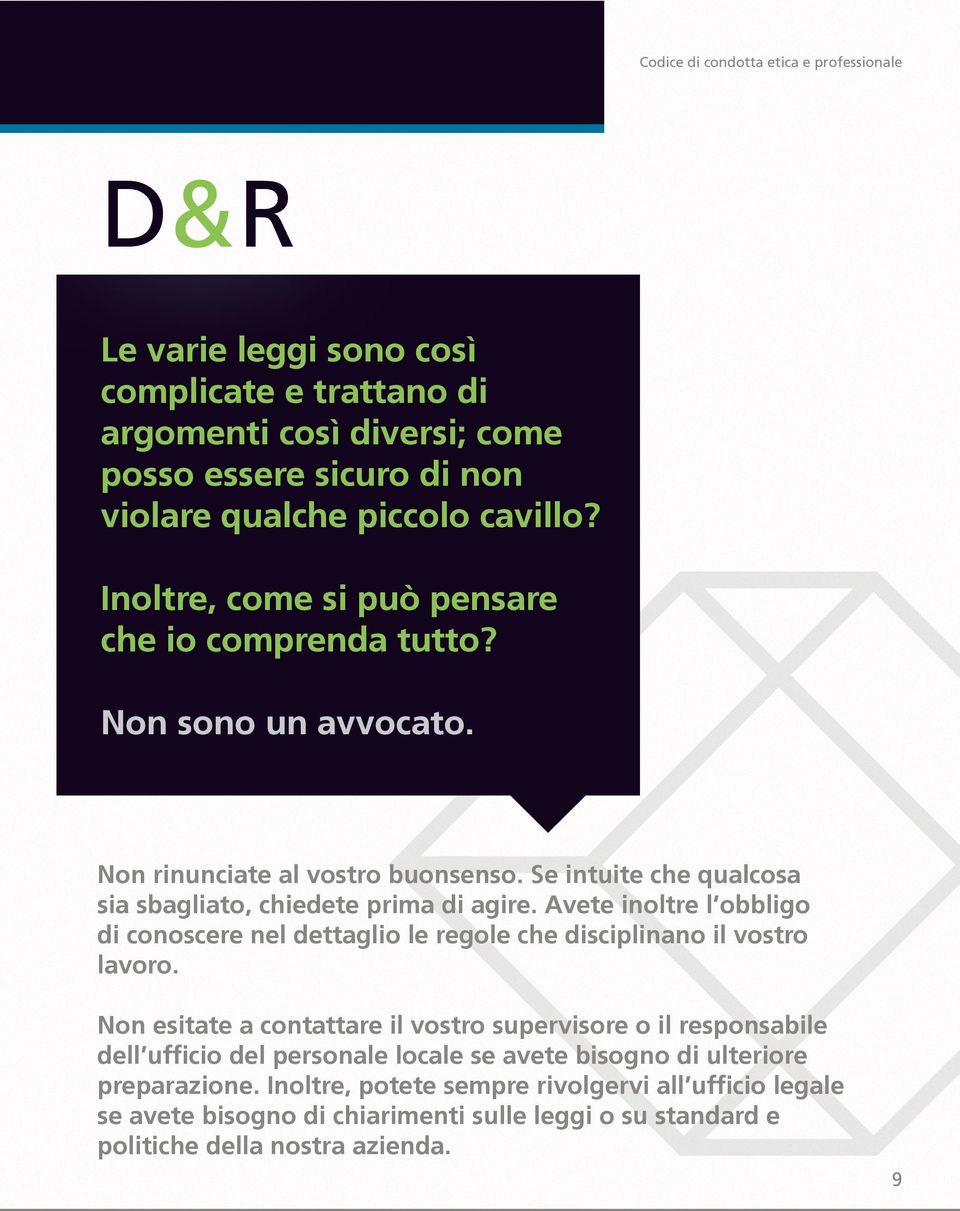 Codice di condotta etica e professionale

D&R

Le varie leggi sono così complicate e trattano di argomenti così diversi; come posso essere sicuro di non violare qualche piccolo cavillo?

Inoltre, come si può pensare che io comprenda tutto?

Non sono un avvocato.

Non rinunciate al vostro buonsenso. Se intuite che qualcosa sia sbagliato, chiedete prima di agire. Avete inoltre l'obbligo di conoscere nel dettaglio le regole che disciplinano il vostro lavoro.

Non esitate a contattare il vostro supervisore o il responsabile dell'ufficio del personale locale se avete bisogno di ulteriore preparazione. Inoltre, potete sempre rivolgervi all'ufficio legale se avete bisogno di chiarimenti sulle leggi o su standard e politiche della nostra azienda.

9